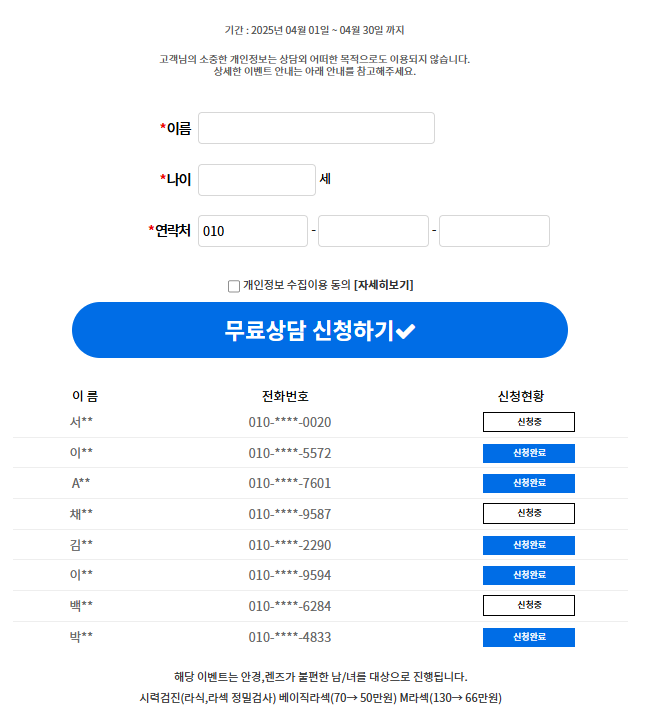 기간 : 2025년 04월 01일 ~ 04월 30일 까지

고객님의 소중한 개인정보는 상담외 어떠한 목적으로도 이용되지 않습니다.
상세한 이벤트 안내는 아래 안내를 참고해주세요.

*이름

*나이 세

*연락처 010 - -

개인정보 수집이용 동의 [자세히보기]

무료상담 신청하기✔

| 이 름 | 전화번호 | 신청현황 |
|---|---|---|
| 서** | 010-****-0020 | 신청중 |
| 이** | 010-****-5572 | 신청완료 |
| A** | 010-****-7601 | 신청완료 |
| 채** | 010-****-9587 | 신청중 |
| 김** | 010-****-2290 | 신청완료 |
| 이** | 010-****-9594 | 신청완료 |
| 백** | 010-****-6284 | 신청중 |
| 박** | 010-****-4833 | 신청완료 |

해당 이벤트는 안경,렌즈가 불편한 남/녀를 대상으로 진행됩니다.
시력검진(라식,라섹 정밀검사) 베이직라섹(70→ 50만원) M라섹(130→ 66만원)